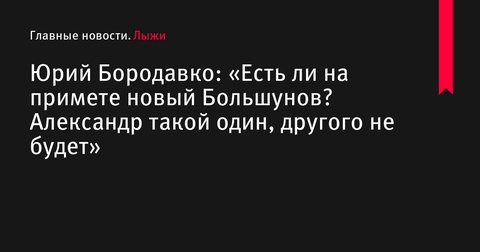 Главные новости. Лыжи

Юрий Бородавко: «Есть ли на примете новый Большунов? Александр такой один, другого не будет»